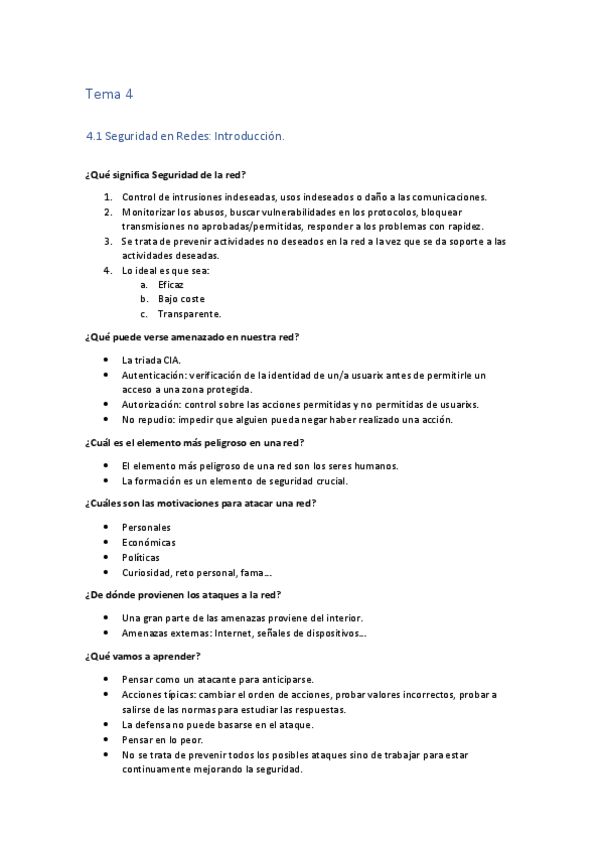 Tema 4

4.1 Seguridad en Redes: Introducción.

¿Qué significa Seguridad de la red?

1. Control de intrusiones indeseadas, usos indeseados o daño a las comunicaciones.
2. Monitorizar los abusos, buscar vulnerabilidades en los protocolos, bloquear transmisiones no aprobadas/permitidas, responder a los problemas con rapidez.
3. Se trata de prevenir actividades no deseados en la red a la vez que se da soporte a las actividades deseadas.
4. Lo ideal es que sea:
 a. Eficaz
 b. Bajo coste
 c. Transparente.

¿Qué puede verse amenazado en nuestra red?

• La triada CIA.
• Autenticación: verificación de la identidad de un/a usuarix antes de permitirle un acceso a una zona protegida.
• Autorización: control sobre las acciones permitidas y no permitidas de usuarixs.
• No repudio: impedir que alguien pueda negar haber realizado una acción.

¿Cuál es el elemento más peligroso en una red?

• El elemento más peligroso de una red son los seres humanos.
• La formación es un elemento de seguridad crucial.

¿Cuáles son las motivaciones para atacar una red?

• Personales
• Económicas
• Políticas
• Curiosidad, reto personal, fama...

¿De dónde provienen los ataques a la red?

• Una gran parte de las amenazas proviene del interior.
• Amenazas externas: Internet, señales de dispositivos...

¿Qué vamos a aprender?

• Pensar como un atacante para anticiparse.
• Acciones típicas: cambiar el orden de acciones, probar valores incorrectos, probar a salirse de las normas para estudiar las respuestas.
• La defensa no puede basarse en el ataque.
• Pensar en lo peor.
• No se trata de prevenir todos los posibles ataques sino de trabajar para estar continuamente mejorando la seguridad.